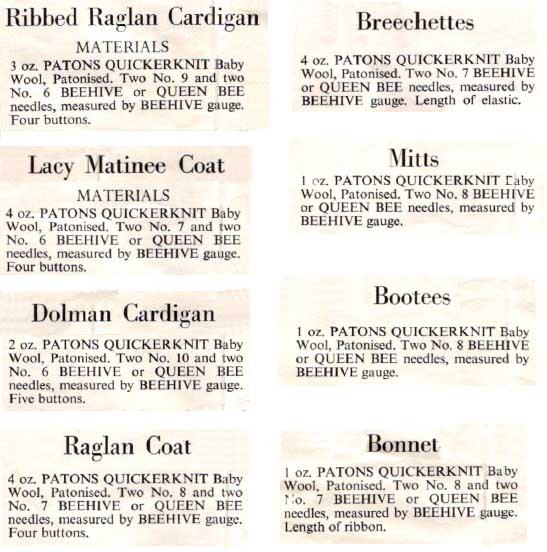 Ribbed Raglan Cardigan

MATERIALS

3 oz. PATONS QUICKERKNIT Baby Wool, Patonised. Two No. 9 and two No. 6 BEEHIVE or QUEEN BEE needles, measured by BEEHIVE gauge. Four buttons.

Lacy Matinee Coat

MATERIALS

4 oz. PATONS QUICKERKNIT Baby Wool, Patonised. Two No. 7 and two No. 6 BEEHIVE or QUEEN BEE needles, measured by BEEHIVE gauge. Four buttons.

Dolman Cardigan

2 oz. PATONS QUICKERKNIT Baby Wool, Patonised. Two No. 10 and two No. 6 BEEHIVE or QUEEN BEE needles, measured by BEEHIVE gauge. Five buttons.

Raglan Coat

4 oz. PATONS QUICKERKNIT Baby Wool, Patonised. Two No. 8 and two No. 7 BEEHIVE or QUEEN BEE needles, measured by BEEHIVE gauge. Four buttons.

Breechettes

4 oz. PATONS QUICKERKNIT Baby Wool, Patonised. Two No. 7 BEEHIVE or QUEEN BEE needles, measured by BEEHIVE gauge. Length of elastic.

Mitts

1 oz. PATONS QUICKERKNIT Baby Wool, Patonised. Two No. 8 BEEHIVE or QUEEN BEE needles, measured by BEEHIVE gauge.

Bootees

1 oz. PATONS QUICKERKNIT Baby Wool, Patonised. Two No. 8 BEEHIVE or QUEEN BEE needles, measured by BEEHIVE gauge.

Bonnet

1 oz. PATONS QUICKERKNIT Baby Wool, Patonised. Two No. 8 and two No. 7 BEEHIVE or QUEEN BEE needles, measured by BEEHIVE gauge. Length of ribbon.